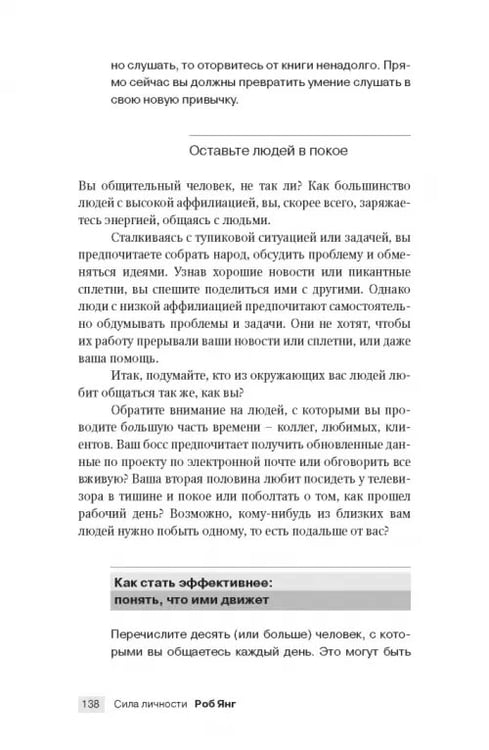 но слушать, то оторвитесь от книги ненадолго. Прямо сейчас вы должны превратить умение слушать в свою новую привычку.

Оставьте людей в покое

Вы общительный человек, не так ли? Как большинство людей с высокой аффилиацией, вы, скорее всего, заряжаетесь энергией, общаясь с людьми.

Сталкиваясь с тупиковой ситуацией или задачей, вы предпочитаете собрать народ, обсудить проблему и обменяться идеями. Узнав хорошие новости или пикантные сплетни, вы спешите поделиться ими с другими. Однако люди с низкой аффилиацией предпочитают самостоятельно обдумывать проблемы и задачи. Они не хотят, чтобы их работу прерывали ваши новости или сплетни, или даже ваша помощь.

Итак, подумайте, кто из окружающих вас людей любит общаться так же, как вы?

Обратите внимание на людей, с которыми вы проводите большую часть времени – коллег, любимых, клиентов. Ваш босс предпочитает получить обновленные данные по проекту по электронной почте или обговорить все вживую? Ваша вторая половина любит посидеть у телевизора в тишине и покое или поболтать о том, как прошел рабочий день? Возможно, кому-нибудь из близких вам людей нужно побыть одному, то есть подальше от вас?

Как стать эффективнее:
понять, что ими движет

Перечислите десять (или больше) человек, с которыми вы общаетесь каждый день. Это могут быть

138 Сила личности Роб Янг